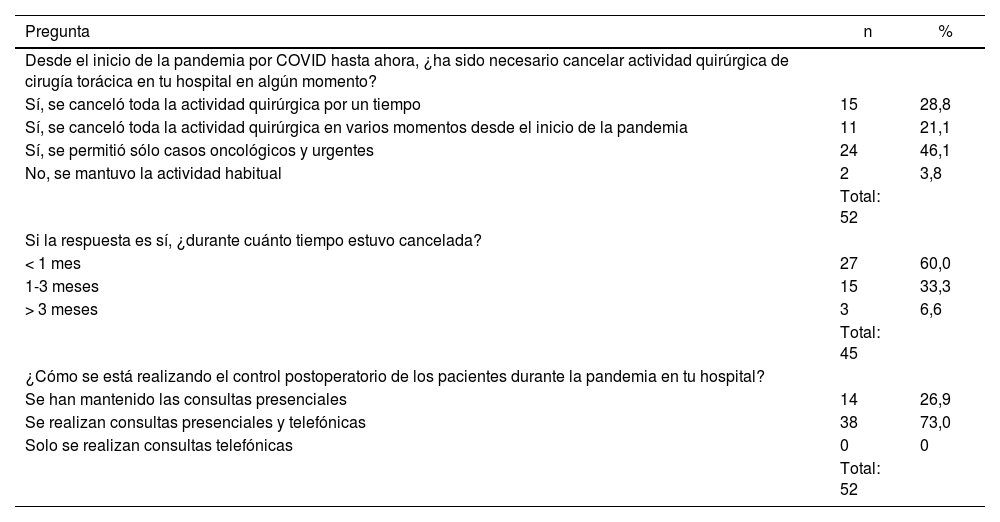 | Pregunta | n | % |
|---|---|---|
| Desde el inicio de la pandemia por COVID hasta ahora, ¿ha sido necesario cancelar actividad quirúrgica de cirugía torácica en tu hospital en algún momento? | | |
| Sí, se canceló toda la actividad quirúrgica por un tiempo | 15 | 28,8 |
| Sí, se canceló toda la actividad quirúrgica en varios momentos desde el inicio de la pandemia | 11 | 21,1 |
| Sí, se permitió sólo casos oncológicos y urgentes | 24 | 46,1 |
| No, se mantuvo la actividad habitual | 2 | 3,8 |
| | Total: 52 | |
| Si la respuesta es sí, ¿durante cuánto tiempo estuvo cancelada? | | |
| < 1 mes | 27 | 60,0 |
| 1-3 meses | 15 | 33,3 |
| > 3 meses | 3 | 6,6 |
| | Total: 45 | |
| ¿Cómo se está realizando el control postoperatorio de los pacientes durante la pandemia en tu hospital? | | |
| Se han mantenido las consultas presenciales | 14 | 26,9 |
| Se realizan consultas presenciales y telefónicas | 38 | 73,0 |
| Solo se realizan consultas telefónicas | 0 | 0 |
| | Total: 52 | |